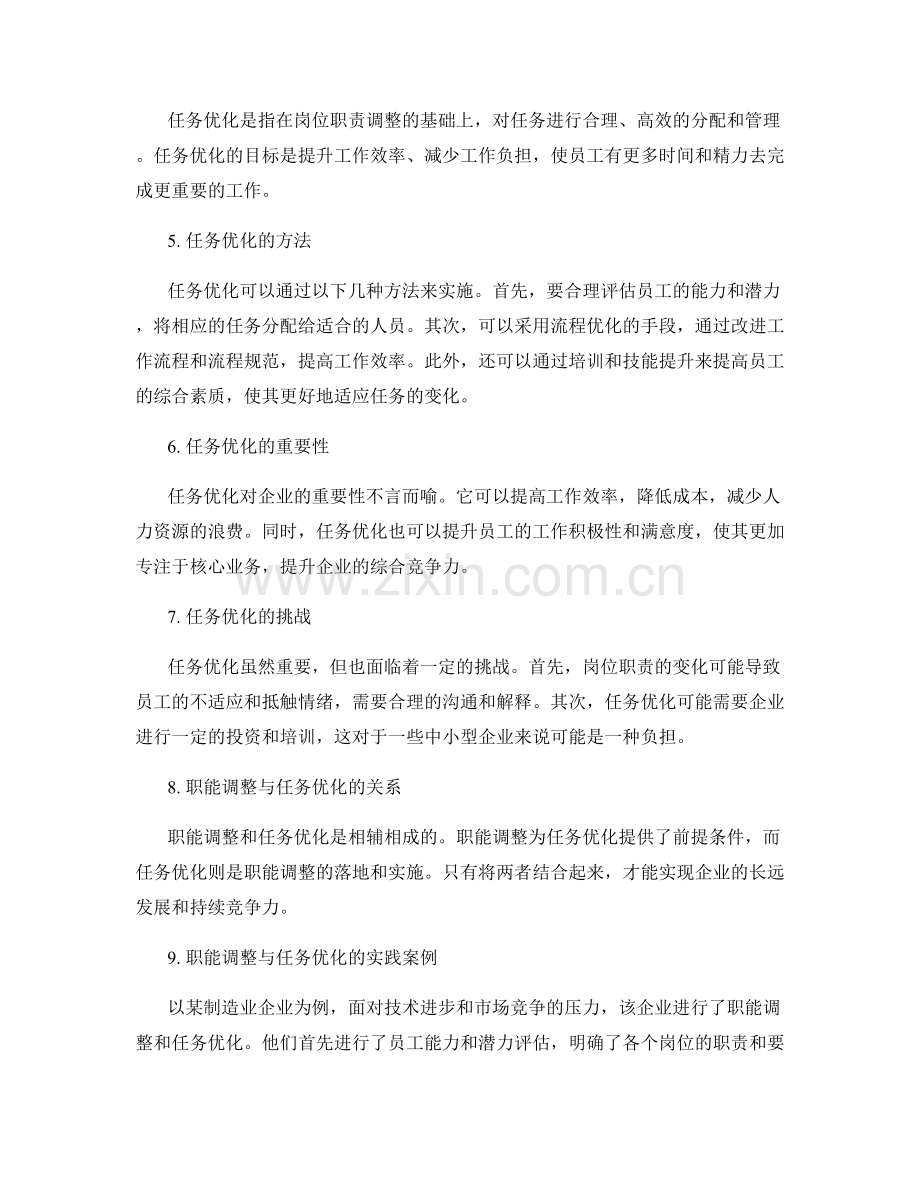 任务优化是指在岗位职责调整的基础上，对任务进行合理、高效的分配和管理。任务优化的目标是提升工作效率、减少工作负担，使员工有更多时间和精力去完成更重要的工作。

5.任务优化的方法

任务优化可以通过以下几种方法来实施。首先，要合理评估员工的能力和潜力，将相应的任务分配给适合的人员。其次，可以采用流程优化的手段，通过改进工作流程和流程规范，提高工作效率。此外，还可以通过培训和技能提升来提高员工的综合素质，使其更好地适应任务的变化。

6.任务优化的重要性

任务优化对企业的重要性不言而喻。它可以提高工作效率，降低成本，减少人力资源的浪费。同时，任务优化也可以提升员工的工作积极性和满意度，使其更加专注于核心业务，提升企业的综合竞争力。

7.任务优化的挑战

任务优化虽然重要，但也面临着一定的挑战。首先，岗位职责的变化可能导致员工的不适应和抵触情绪，需要合理的沟通和解释。其次，任务优化可能需要企业进行一定的投资和培训，这对于一些中小型企业来说可能是一种负担。

8.职能调整与任务优化的关系

职能调整和任务优化是相辅相成的。职能调整为任务优化提供了前提条件，而任务优化则是职能调整的落地和实施。只有将两者结合起来，才能实现企业的长远发展和持续竞争力。

9.职能调整与任务优化的实践案例

以某制造业企业为例，面对技术进步和市场竞争的压力，该企业进行了职能调整和任务优化。他们首先进行了员工能力和潜力评估，明确了各个岗位的职责和要

www.zixin.com.cn